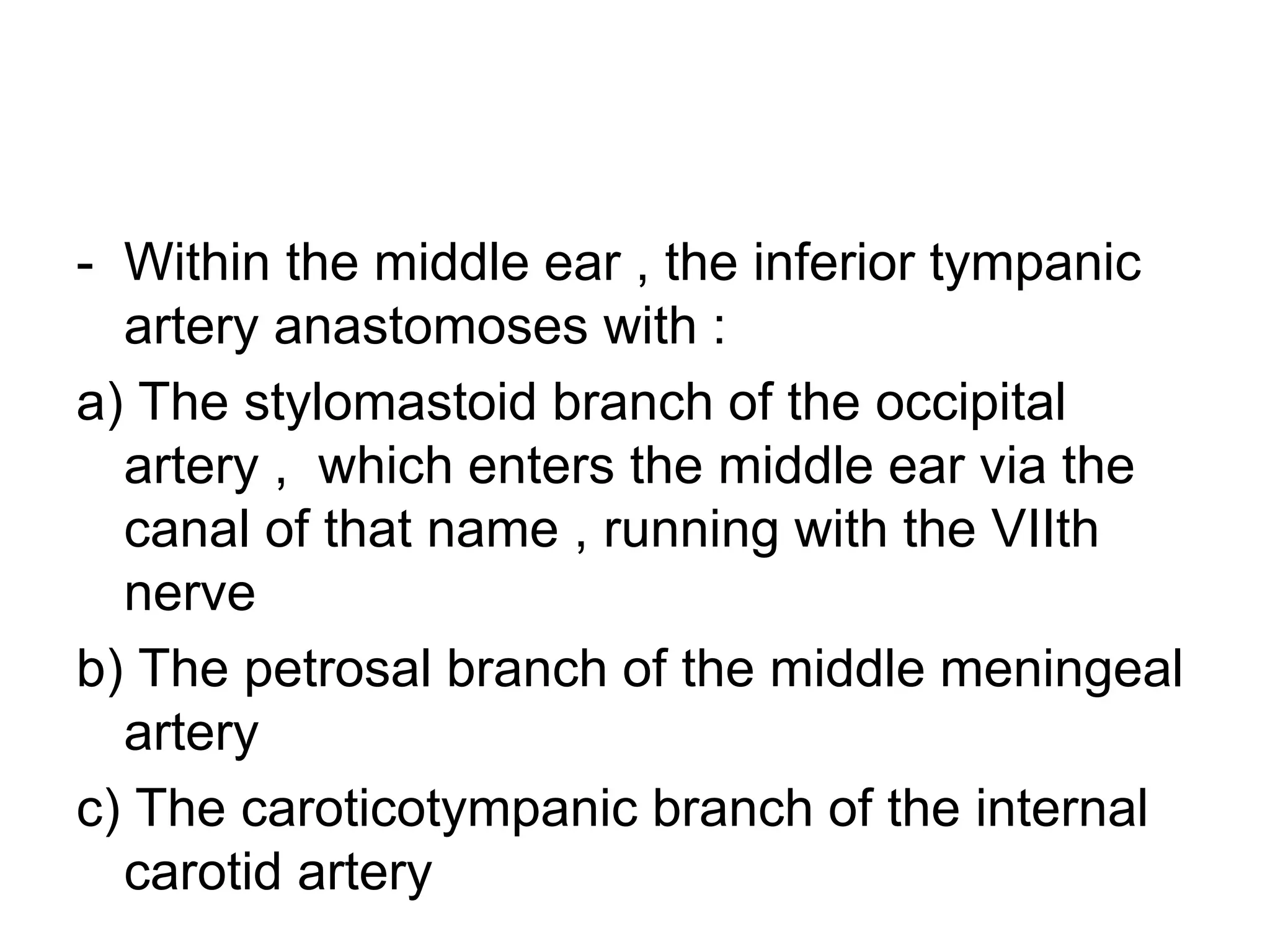 - Within the middle ear , the inferior tympanic artery anastomoses with :

a) The stylomastoid branch of the occipital artery , which enters the middle ear via the canal of that name , running with the VIIth nerve

b) The petrosal branch of the middle meningeal artery

c) The caroticotympanic branch of the internal carotid artery